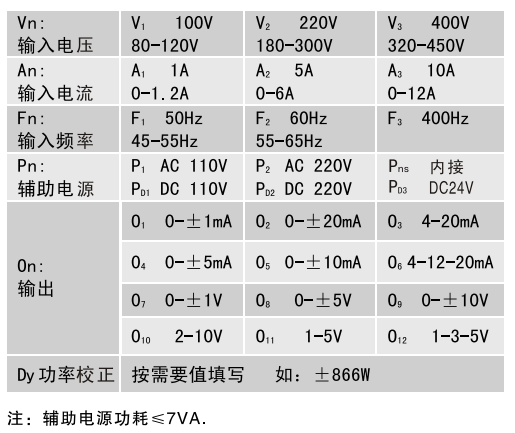 | Vn: 输入电压 | $V_1$ 100V 80-120V | $V_2$ 220V 180-300V | $V_3$ 400V 320-450V |
|---|---|---|---|
| An: 输入电流 | $A_1$ 1A 0-1.2A | $A_2$ 5A 0-6A | $A_3$ 10A 0-12A |
| Fn: 输入频率 | $F_1$ 50Hz 45-55Hz | $F_2$ 60Hz 55-65Hz | $F_3$ 400Hz |
| Pn: 辅助电源 | $P_1$ AC 110V $P_{D1}$ DC 110V | $P_2$ AC 220V $P_{D2}$ DC 220V | $P_{ns}$ 内接 $P_{D3}$ DC24V |
| On: 输出 | $O_1$ 0-±1mA | $O_2$ 0-±20mA | $O_3$ 4-20mA |
| | $O_4$ 0-±5mA | $O_5$ 0-±10mA | $O_6$ 4-12-20mA |
| | $O_7$ 0-±1V | $O_8$ 0-±5V | $O_9$ 0-±10V |
| | $O_{10}$ 2-10V | $O_{11}$ 1-5V | $O_{12}$ 1-3-5V |
| Dy 功率校正 | 按需要值填写 如：±866W | | |

注：辅助电源功耗≤7VA.